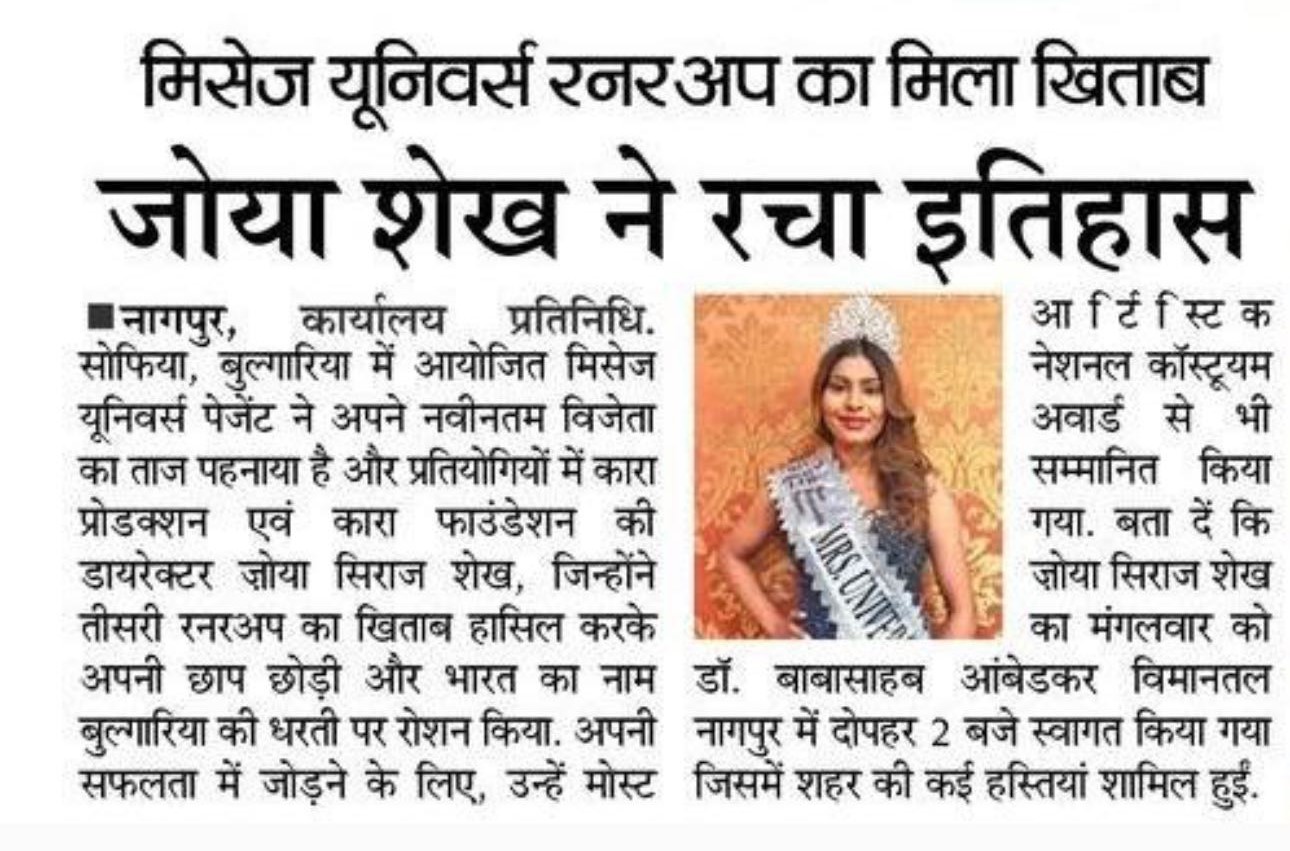 मिसेज यूनिवर्स रनरअप का मिला खिताब

जोया शेख ने रचा इतिहास

■नागपुर, कार्यालय प्रतिनिधि. सोफिया, बुल्गारिया में आयोजित मिसेज यूनिवर्स पेजेंट ने अपने नवीनतम विजेता का ताज पहनाया है और प्रतियोगियों में कारा प्रोडक्शन एवं कारा फाउंडेशन की डायरेक्टर ज़ोया सिराज शेख, जिन्होंने तीसरी रनरअप का खिताब हासिल करके अपनी छाप छोड़ी और भारत का नाम बुल्गारिया की धरती पर रोशन किया. अपनी सफलता में जोड़ने के लिए, उन्हें मोस्ट आर्टिस्टिक नेशनल कॉस्ट्यूम अवार्ड से भी सम्मानित किया गया. बता दें कि ज़ोया सिराज शेख का मंगलवार को डॉ. बाबासाहब आंबेडकर विमानतल नागपुर में दोपहर 2 बजे स्वागत किया गया जिसमें शहर की कई हस्तियां शामिल हुईं.

MRS UNIVER